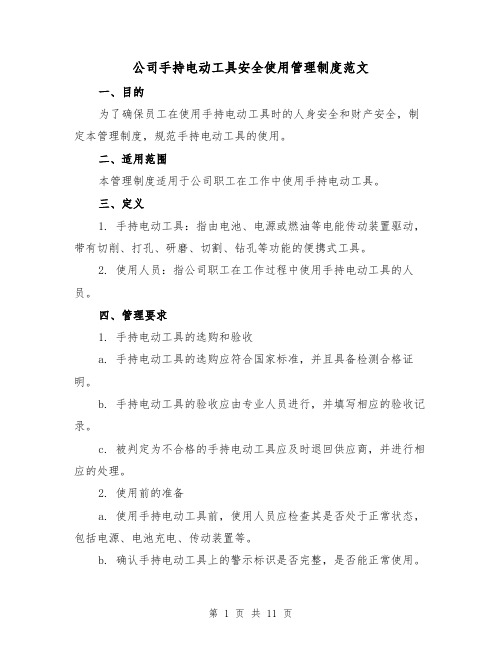 公司手持电动工具安全使用管理制度范文

一、目的

为了确保员工在使用手持电动工具时的人身安全和财产安全，制定本管理制度，规范手持电动工具的使用。

二、适用范围

本管理制度适用于公司职工在工作中使用手持电动工具。

三、定义

1. 手持电动工具：指由电池、电源或燃油等电能传动装置驱动，带有切削、打孔、研磨、切割、钻孔等功能的便携式工具。

2. 使用人员：指公司职工在工作过程中使用手持电动工具的人员。

四、管理要求

1. 手持电动工具的选购和验收

a. 手持电动工具的选购应符合国家标准，并且具备检测合格证明。

b. 手持电动工具的验收应由专业人员进行，并填写相应的验收记录。

c. 被判定为不合格的手持电动工具应及时退回供应商，并进行相应的处理。

2. 使用前的准备

a. 使用手持电动工具前，使用人员应检查其是否处于正常状态，包括电源、电池充电、传动装置等。

b. 确认手持电动工具上的警示标识是否完整，是否能正常使用。

第 1 页 共 11 页